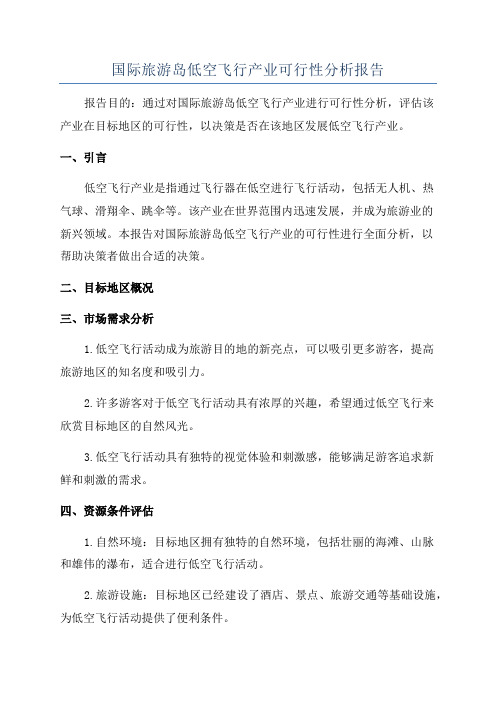 国际旅游岛低空飞行产业可行性分析报告

报告目的：通过对国际旅游岛低空飞行产业进行可行性分析，评估该产业在目标地区的可行性，以决策是否在该地区发展低空飞行产业。

一、引言

低空飞行产业是指通过飞行器在低空进行飞行活动，包括无人机、热气球、滑翔伞、跳伞等。该产业在世界范围内迅速发展，并成为旅游业的新兴领域。本报告对国际旅游岛低空飞行产业的可行性进行全面分析，以帮助决策者做出合适的决策。

二、目标地区概况

三、市场需求分析

1.低空飞行活动成为旅游目的地的新亮点，可以吸引更多游客，提高旅游地区的知名度和吸引力。

2.许多游客对于低空飞行活动具有浓厚的兴趣，希望通过低空飞行来欣赏目标地区的自然风光。

3.低空飞行活动具有独特的视觉体验和刺激感，能够满足游客追求新鲜和刺激的需求。

四、资源条件评估

1.自然环境：目标地区拥有独特的自然环境，包括壮丽的海滩、山脉和雄伟的瀑布，适合进行低空飞行活动。

2.旅游设施：目标地区已经建设了酒店、景点、旅游交通等基础设施，为低空飞行活动提供了便利条件。